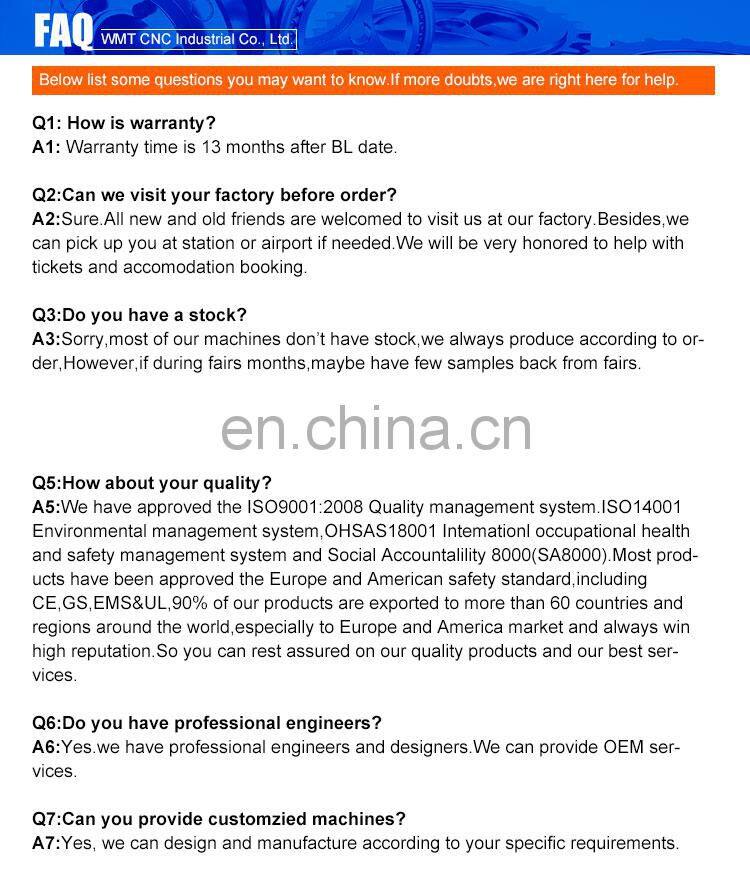 FAQ WMT CNC Industrial Co., Ltd.

Below list some questions you may want to know.If more doubts,we are right here for help.

Q1: How is warranty?
A1: Warranty time is 13 months after BL date.

Q2:Can we visit your factory before order?
A2:Sure.All new and old friends are welcomed to visit us at our factory.Besides,we can pick up you at station or airport if needed.We will be very honored to help with tickets and accomodation booking.

Q3:Do you have a stock?
A3:Sorry,most of our machines don't have stock,we always produce according to order,However,if during fairs months,maybe have few samples back from fairs.

Q5:How about your quality?
A5:We have approved the ISO9001:2008 Quality management system.ISO14001 Environmental management system,OHSAS18001 Intemationl occupational health and safety management system and Social Accountalility 8000(SA8000).Most products have been approved the Europe and American safety standard,including CE,GS,EMS&UL,90% of our products are exported to more than 60 countries and regions around the world,especially to Europe and America market and always win high reputation.So you can rest assured on our quality products and our best services.

Q6:Do you have professional engineers?
A6:Yes.we have professional engineers and designers.We can provide OEM services.

Q7:Can you provide customzied machines?
A7:Yes, we can design and manufacture according to your specific requirements.

en.china.cn